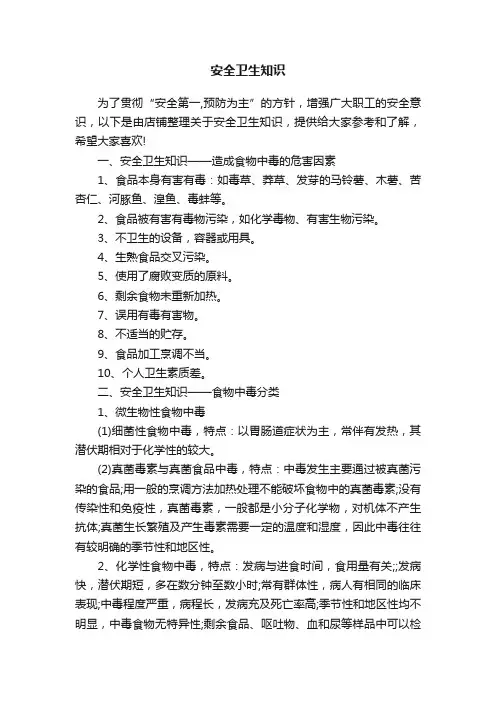 安全卫生知识

为了贯彻“安全第一,预防为主”的方针，增强广大职工的安全意识，以下是由店铺整理关于安全卫生知识，提供给大家参考和了解，希望大家喜欢!

一、安全卫生知识——造成食物中毒的危害因素

1、食品本身有害有毒：如毒草、莽草、发芽的马铃薯、木薯、苦杏仁、河豚鱼、湟鱼、毒蚌等。

2、食品被有害有毒物污染，如化学毒物、有害生物污染。

3、不卫生的设备，容器或用具。

4、生熟食品交叉污染。

5、使用了腐败变质的原料。

6、剩余食物未重新加热。

7、误用有毒有害物。

8、不适当的贮存。

9、食品加工烹调不当。

10、个人卫生素质差。

二、安全卫生知识——食物中毒分类

1、微生物性食物中毒

(1)细菌性食物中毒，特点：以胃肠道症状为主，常伴有发热，其潜伏期相对于化学性的较大。

(2)真菌毒素与真菌食品中毒，特点：中毒发生主要通过被真菌污染的食品;用一般的烹调方法加热处理不能破坏食物中的真菌毒素;没有传染性和免疫性，真菌毒素，一般都是小分子化学物，对机体不产生抗体;真菌生长繁殖及产生毒素需要一定的温度和湿度，因此中毒往往有较明确的季节性和地区性。

2、化学性食物中毒，特点：发病与进食时间，食用量有关;;发病快，潜伏期短，多在数分钟至数小时;常有群体性，病人有相同的临床表现;中毒程度严重，病程长，发病充及死亡率高;季节性和地区性均不明显，中毒食物无特异性;剩余食品、呕吐物、血和尿等样品中可以检